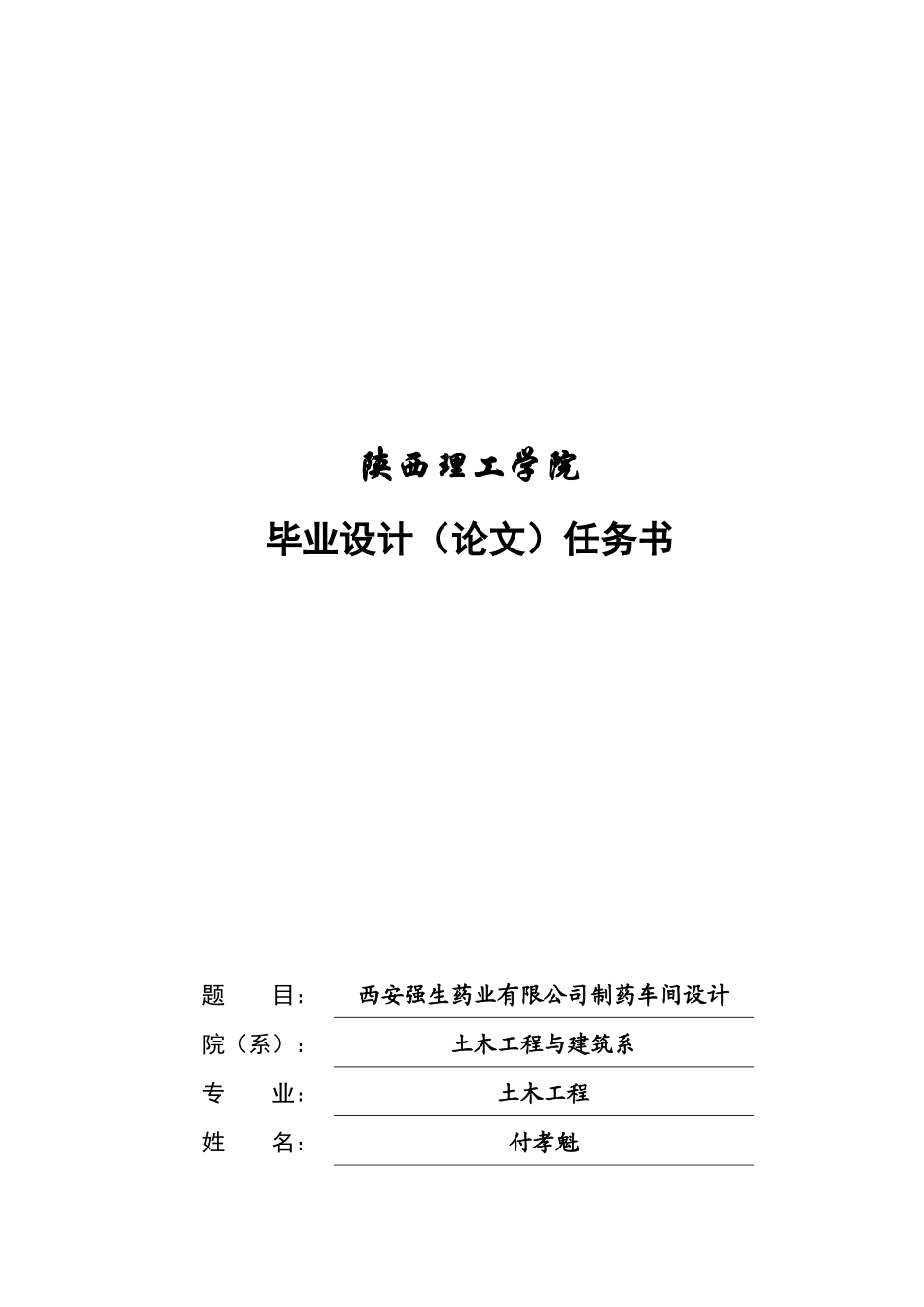 陕西理工学院

毕业设计（论文）任务书

题　　目：西安强生药业有限公司制药车间设计

院（系）：土木工程与建筑系

专　　业：土木工程

姓　　名：付孝魁